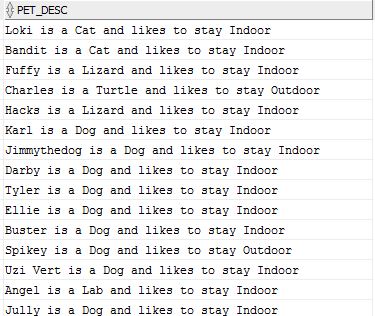 | PET_DESC |
|---|
| Loki is a Cat and likes to stay Indoor |
| Bandit is a Cat and likes to stay Indoor |
| Fuffy is a Lizard and likes to stay Indoor |
| Charles is a Turtle and likes to stay Outdoor |
| Hacks is a Lizard and likes to stay Indoor |
| Karl is a Dog and likes to stay Indoor |
| Jimmythedog is a Dog and likes to stay Indoor |
| Darby is a Dog and likes to stay Indoor |
| Tyler is a Dog and likes to stay Indoor |
| Ellie is a Dog and likes to stay Indoor |
| Buster is a Dog and likes to stay Indoor |
| Spikey is a Dog and likes to stay Outdoor |
| Uzi Vert is a Dog and likes to stay Indoor |
| Angel is a Lab and likes to stay Indoor |
| Jully is a Dog and likes to stay Indoor |